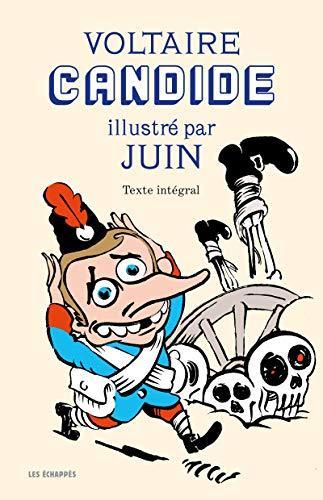 VOLTAIRE
CANDIDE
illustré par
JUIN

Texte intégral

LES ÉCHAPPÉS